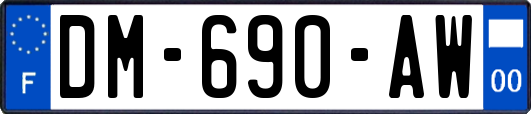 F

DM-690-AW

00